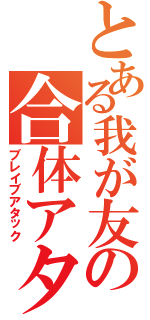 とある我が友の
合体アタ
ブレイブアタック